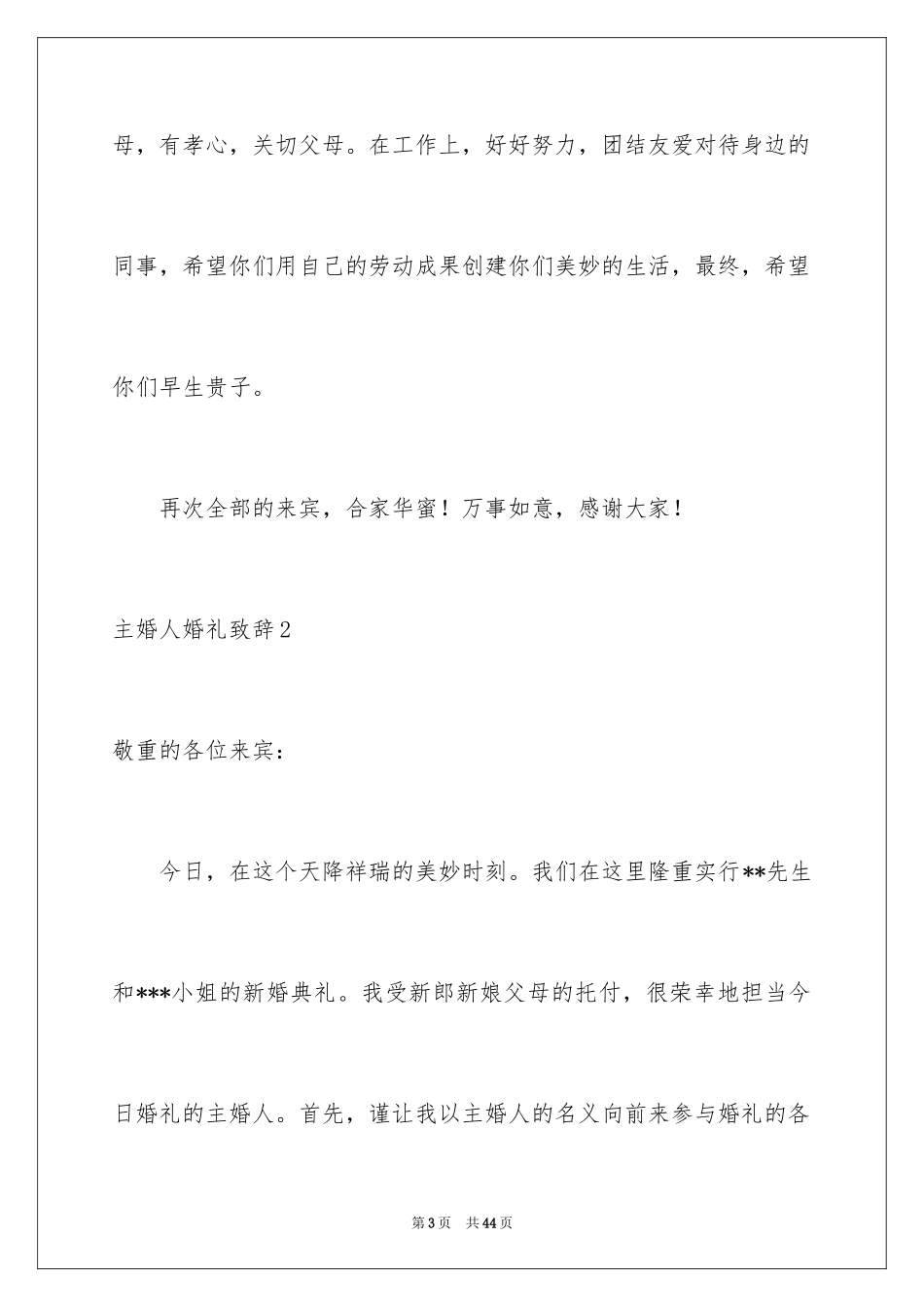 母，有孝心，关切父母。在工作上，好好努力，团结友爱对待身边的同事，希望你们用自己的劳动成果创建你们美妙的生活，最终，希望你们早生贵子。

再次全部的来宾，合家华蜜！万事如意，感谢大家！

主婚人婚礼致辞2

敬重的各位来宾：

今日，在这个天降祥瑞的美妙时刻。我们在这里隆重实行**先生和***小姐的新婚典礼。我受新郎新娘父母的托付，很荣幸地担当今日婚礼的主婚人。首先，谨让我以主婚人的名义向前来参与婚礼的各

第3页 共44页